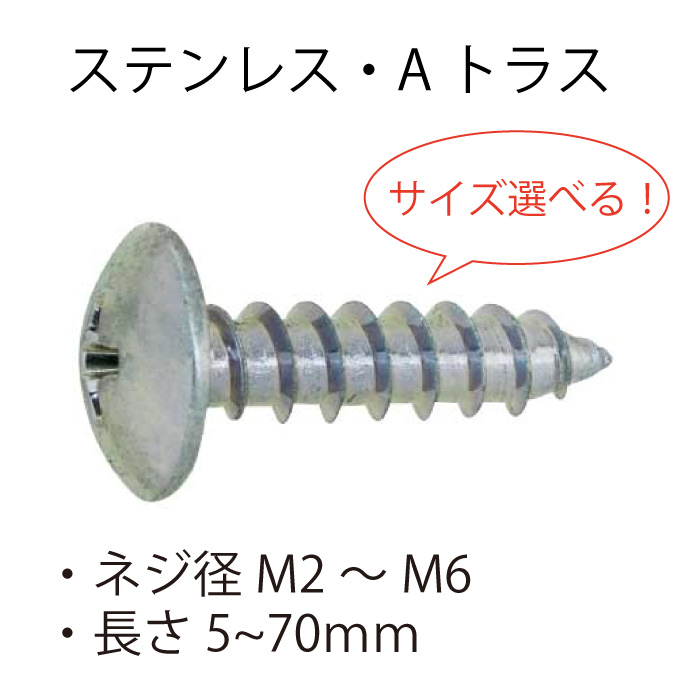 ステンレス・A トラス

サイズ選べる！

・ネジ径 M2 ～ M6
・長さ 5~70mm